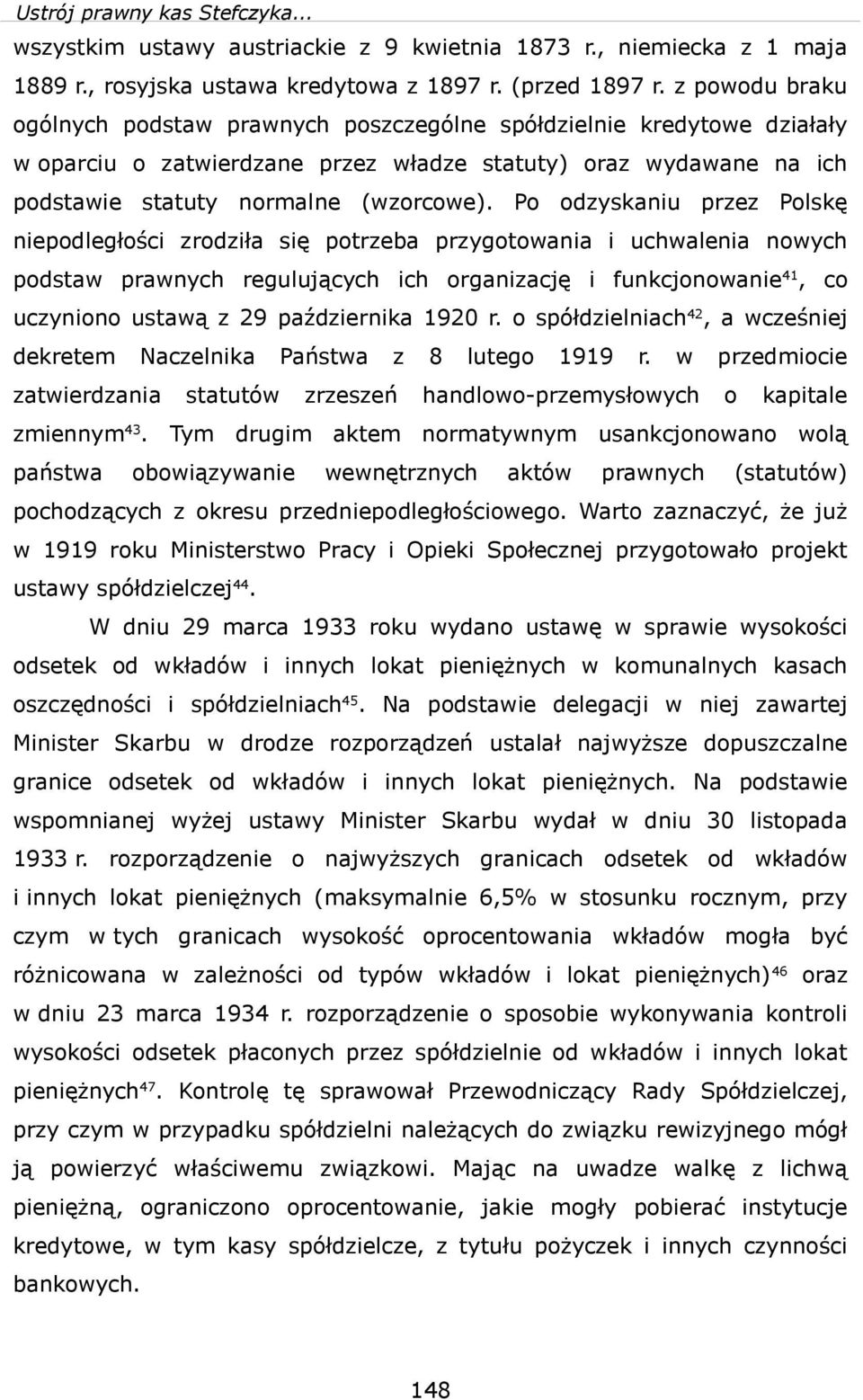 Ustrój prawny kas Stefczyka...

wszystkim ustawy austriackie z 9 kwietnia 1873 r., niemiecka z 1 maja 1889 r., rosyjska ustawa kredytowa z 1897 r. (przed 1897 r. z powodu braku ogólnych podstaw prawnych poszczególne spółdzielnie kredytowe działały w oparciu o zatwierdzane przez władze statuty) oraz wydawane na ich podstawie statuty normalne (wzorcowe). Po odzyskaniu przez Polskę niepodległości zrodziła się potrzeba przygotowania i uchwalenia nowych podstaw prawnych regulujących ich organizację i funkcjonowanie$^{41}$, co uczyniono ustawą z 29 października 1920 r. o spółdzielniach$^{42}$, a wcześniej dekretem Naczelnika Państwa z 8 lutego 1919 r. w przedmiocie zatwierdzania statutów zrzeszeń handlowo-przemysłowych o kapitale zmiennym$^{43}$. Tym drugim aktem normatywnym usankcjonowano wolą państwa obowiązywanie wewnętrznych aktów prawnych (statutów) pochodzących z okresu przedniepodległościowego. Warto zaznaczyć, że już w 1919 roku Ministerstwo Pracy i Opieki Społecznej przygotowało projekt ustawy spółdzielczej$^{44}$.

W dniu 29 marca 1933 roku wydano ustawę w sprawie wysokości odsetek od wkładów i innych lokat pieniężnych w komunalnych kasach oszczędności i spółdzielniach$^{45}$. Na podstawie delegacji w niej zawartej Minister Skarbu w drodze rozporządzeń ustalał najwyższe dopuszczalne granice odsetek od wkładów i innych lokat pieniężnych. Na podstawie wspomnianej wyżej ustawy Minister Skarbu wydał w dniu 30 listopada 1933 r. rozporządzenie o najwyższych granicach odsetek od wkładów i innych lokat pieniężnych (maksymalnie 6,5% w stosunku rocznym, przy czym w tych granicach wysokość oprocentowania wkładów mogła być różnicowana w zależności od typów wkładów i lokat pieniężnych)$^{46}$ oraz w dniu 23 marca 1934 r. rozporządzenie o sposobie wykonywania kontroli wysokości odsetek płaconych przez spółdzielnie od wkładów i innych lokat pieniężnych$^{47}$. Kontrolę tę sprawował Przewodniczący Rady Spółdzielczej, przy czym w przypadku spółdzielni należących do związku rewizyjnego mógł ją powierzyć właściwemu związkowi. Mając na uwadze walkę z lichwą pieniężną, ograniczono oprocentowanie, jakie mogły pobierać instytucje kredytowe, w tym kasy spółdzielcze, z tytułu pożyczek i innych czynności bankowych.

148